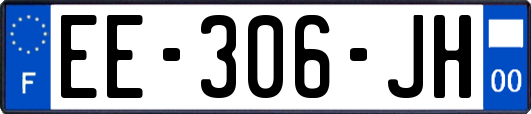 F
EE-306-JH
00